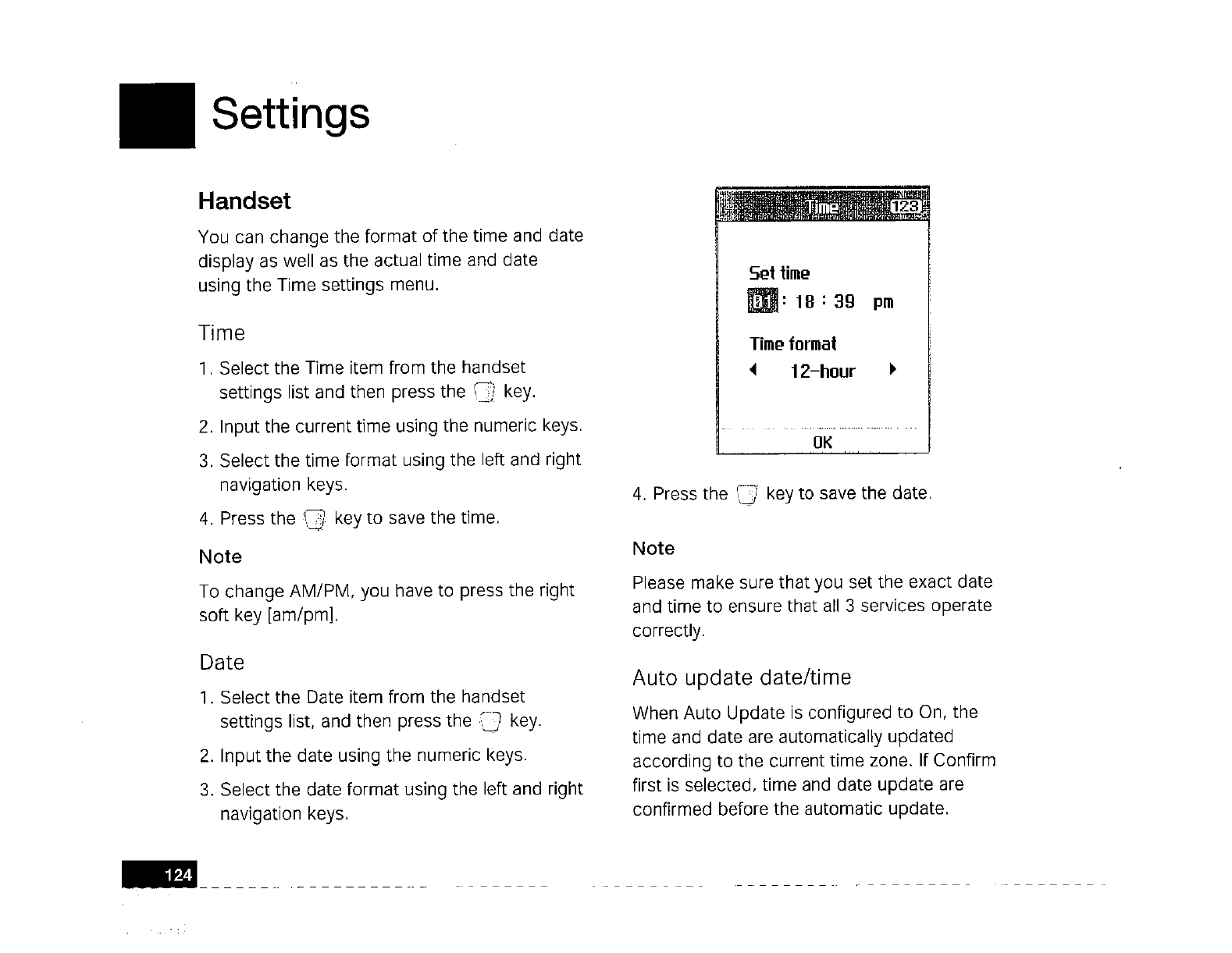 Settings

Handset

You can change the format of the time and date display as well as the actual time and date using the Time settings menu.

Time

1. Select the Time item from the handset settings list and then press the key.

2. Input the current time using the numeric keys.

3. Select the time format using the left and right navigation keys.

4. Press the key to save the time.

Note

To change AM/PM, you have to press the right soft key [am/pm].

Date

1. Select the Date item from the handset settings list, and then press the key.

2. Input the date using the numeric keys.

3. Select the date format using the left and right navigation keys.

Time 123

Set time

01 : 18 : 39 pm

Time format

12-hour

OK

4. Press the key to save the date.

Note

Please make sure that you set the exact date and time to ensure that all 3 services operate correctly.

Auto update date/time

When Auto Update is configured to On, the time and date are automatically updated according to the current time zone. If Confirm first is selected, time and date update are confirmed before the automatic update.

124